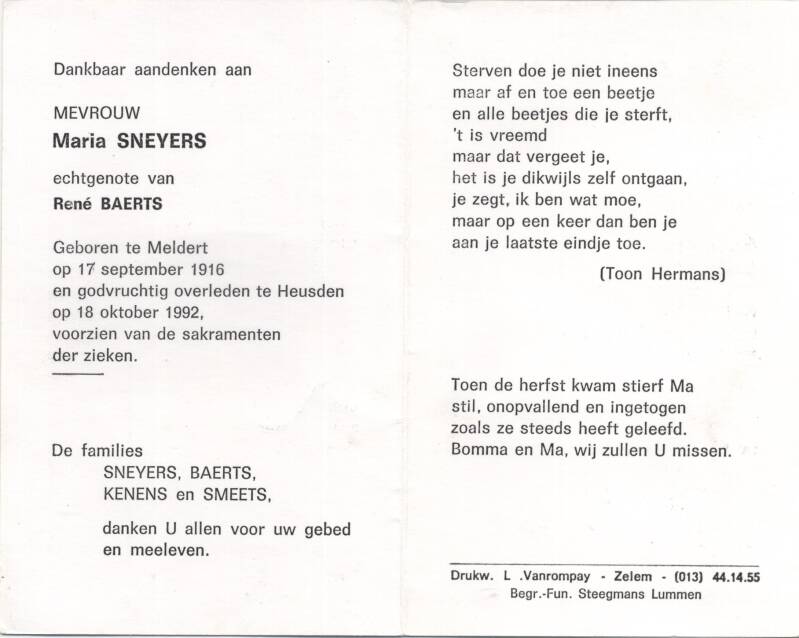 Dankbaar aandenken aan

MEVROUW
Maria SNEYERS

echtgenote van
René BAERTS

Geboren te Meldert op 17 september 1916 en godvruchtig overleden te Heusden op 18 oktober 1992, voorzien van de sakramenten der zieken.

De families
SNEYERS, BAERTS,
KENENS en SMEETS,

danken U allen voor uw gebed en meeleven.

Sterven doe je niet ineens
maar af en toe een beetje
en alle beetjes die je sterft,
't is vreemd
maar dat vergeet je,
het is je dikwijls zelf ontgaan,
je zegt, ik ben wat moe,
maar op een keer dan ben je
aan je laatste eindje toe.

(Toon Hermans)

Toen de herfst kwam stierf Ma
stil, onopvallend en ingetogen
zoals ze steeds heeft geleefd.
Bomma en Ma, wij zullen U missen.

Drukw. L .Vanrompay - Zelem - (013) 44.14.55
Begr.-Fun. Steegmans Lummen